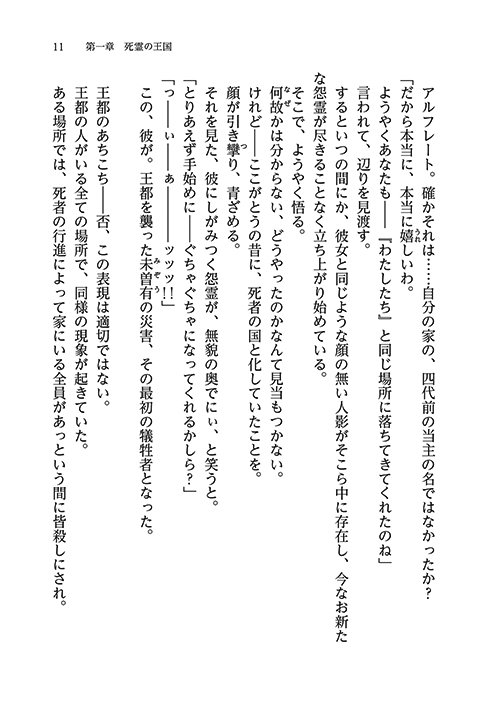 11　第一章　死霊の王国

アルフレート。確かそれは……自分の家の、四代前の当主の名ではなかったか？

「だから本当に、本当に嬉しいわ。

ようやくあなたも――『わたしたち』と同じ場所に落ちてきてくれたのね」

言われて、辺りを見渡す。

するといつの間にか、彼女と同じような顔の無い人影がそこら中に存在し、今なお新たな怨霊が尽きることなく立ち上がり始めている。

そこで、ようやく悟る。

何故かは分からない、どうやったのかなんて見当もつかない。

けれど――ここがとうの昔に、死者の国と化していたことを。

顔が引き攣り、青ざめる。

それを見た、彼にしがみつく怨霊が、無貌の奥でにぃ、と笑うと。

「とりあえず手始めに――ぐちゃぐちゃになってくれるかしら？」

「っ――ぃ――ぁ――――ッッ!!」

この、彼が。王都を襲った未曽有の災害、その最初の犠牲者となった。

王都のあちこち――否、この表現は適切ではない。

王都の人がいる全ての場所で、同様の現象が起きていた。

ある場所では、死者の行進によって家にいる全員があっという間に皆殺しにされ。